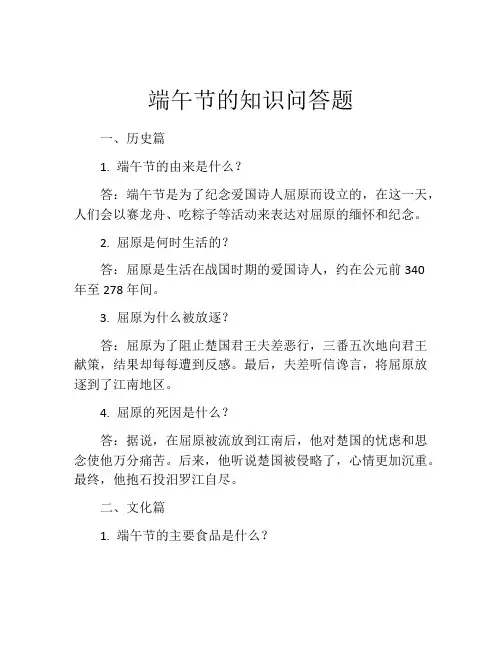 端午节的知识问答题

一、历史篇

1. 端午节的由来是什么？

答：端午节是为了纪念爱国诗人屈原而设立的，在这一天，人们会以赛龙舟、吃粽子等活动来表达对屈原的缅怀和纪念。

2. 屈原是何时生活的？

答：屈原是生活在战国时期的爱国诗人，约在公元前 340 年至 278 年间。

3. 屈原为什么被放逐？

答：屈原为了阻止楚国君王夫差恶行，三番五次地向君王献策，结果却每每遭到反感。最后，夫差听信谗言，将屈原放逐到了江南地区。

4. 屈原的死因是什么？

答：据说，在屈原被流放到江南后，他对楚国的忧虑和思念使他万分痛苦。后来，他听说楚国被侵略了，心情更加沉重。最终，他抱石投汨罗江自尽。

二、文化篇

1. 端午节的主要食品是什么？